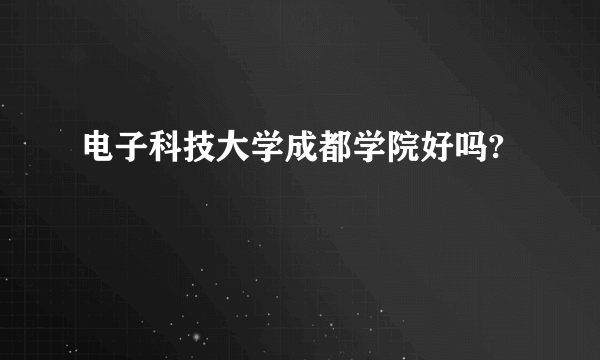 电子科技大学成都学院好吗?